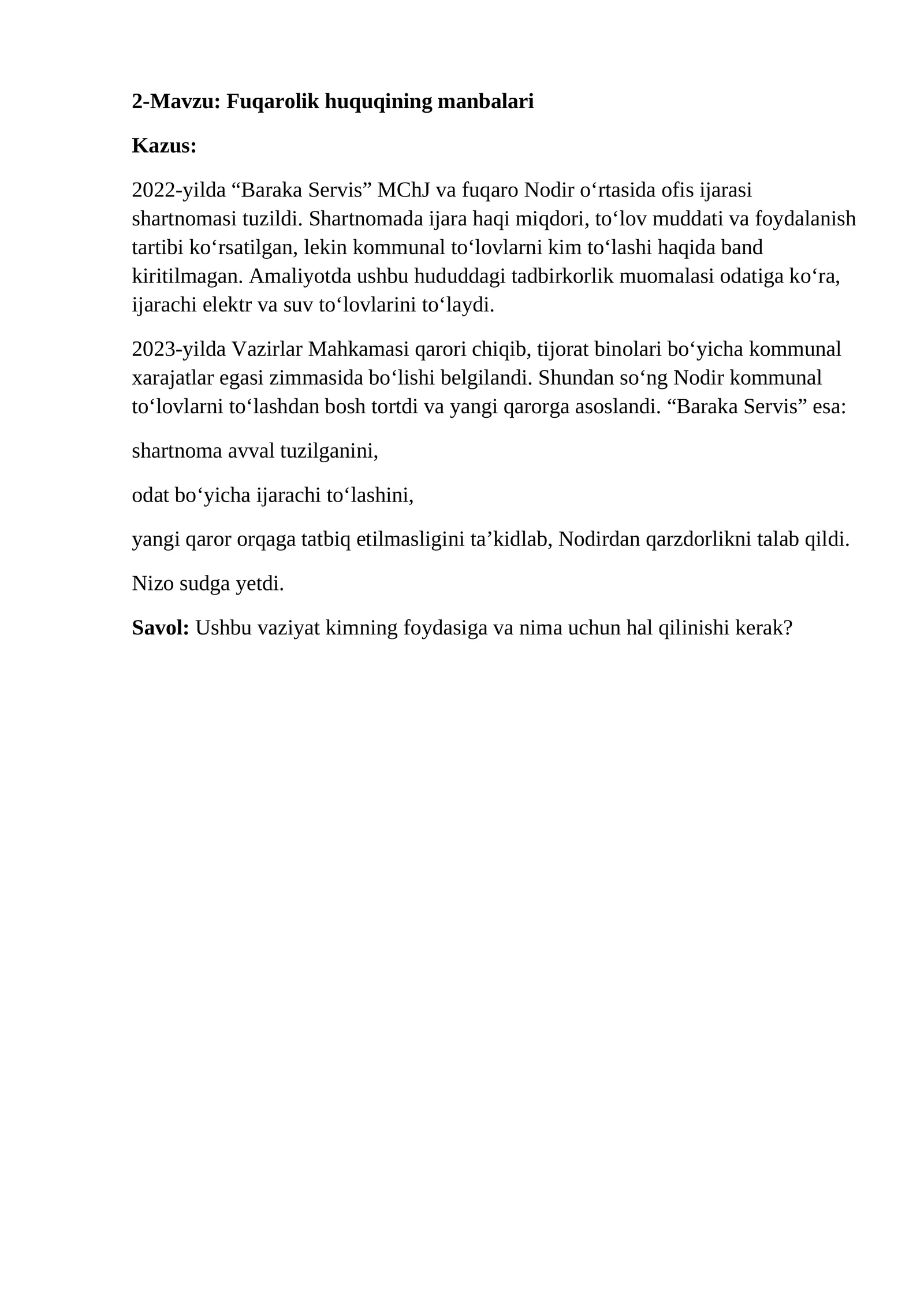 2-Mavzu: Fuqarolik huquqining manbalari

Kazus:

2022-yilda "Baraka Servis" MChJ va fuqaro Nodir o'rtasida ofis ijarasi shartnomasi tuzildi. Shartnomada ijara haqi miqdori, to'lov muddati va foydalanish tartibi ko'rsatilgan, lekin kommunal to'lovlarni kim to'lashi haqida band kiritilmagan. Amaliyotda ushbu hududdagi tadbirkorlik muomalasi odatiga ko'ra, ijarachi elektr va suv to'lovlarini to'laydi.

2023-yilda Vazirlar Mahkamasi qarori chiqib, tijorat binolari bo'yicha kommunal xarajatlar egasi zimmasida bo'lishi belgilandi. Shundan so'ng Nodir kommunal to'lovlarni to'lashdan bosh tortdi va yangi qarorga asoslandi. "Baraka Servis" esa:

shartnoma avval tuzilganini,

odat bo'yicha ijarachi to'lashini,

yangi qaror orqaga tatbiq etilmasligini ta'kidlab, Nodirdan qarzdorlikni talab qildi.

Nizo sudga yetdi.

Savol: Ushbu vaziyat kimning foydasiga va nima uchun hal qilinishi kerak?